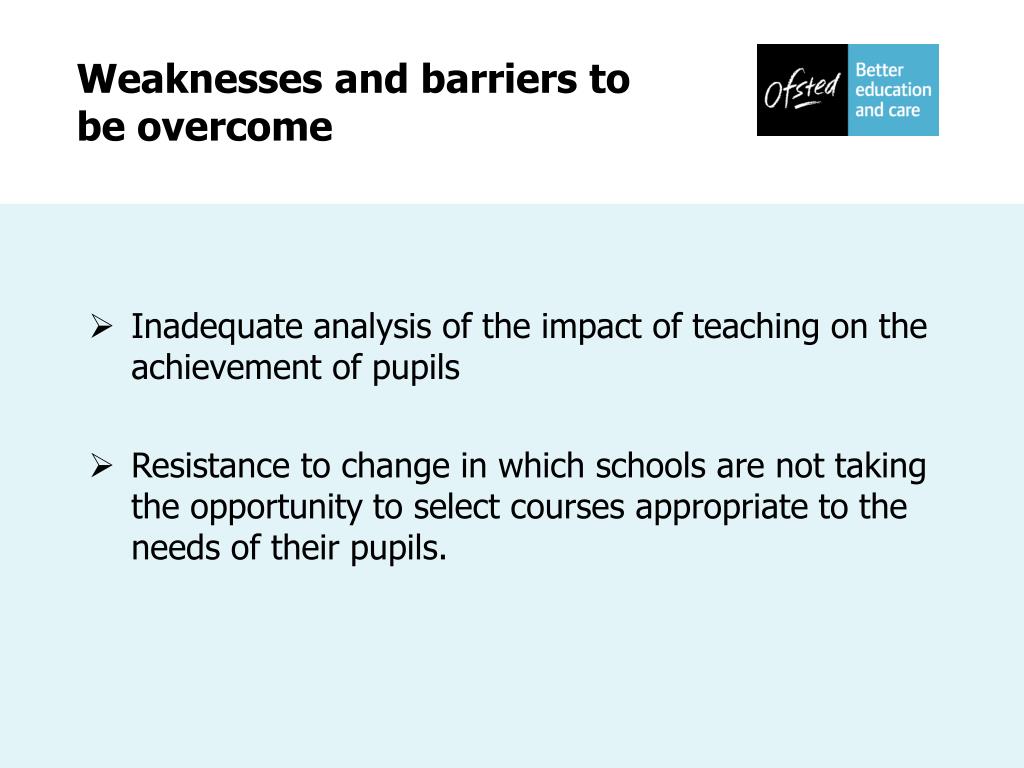 Weaknesses and barriers to be overcome

Ofsted Better education and care

➢ Inadequate analysis of the impact of teaching on the achievement of pupils

➢ Resistance to change in which schools are not taking the opportunity to select courses appropriate to the needs of their pupils.